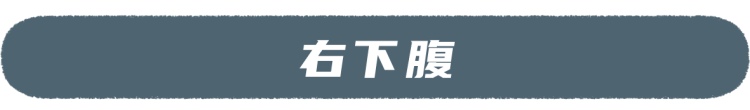 右下腹